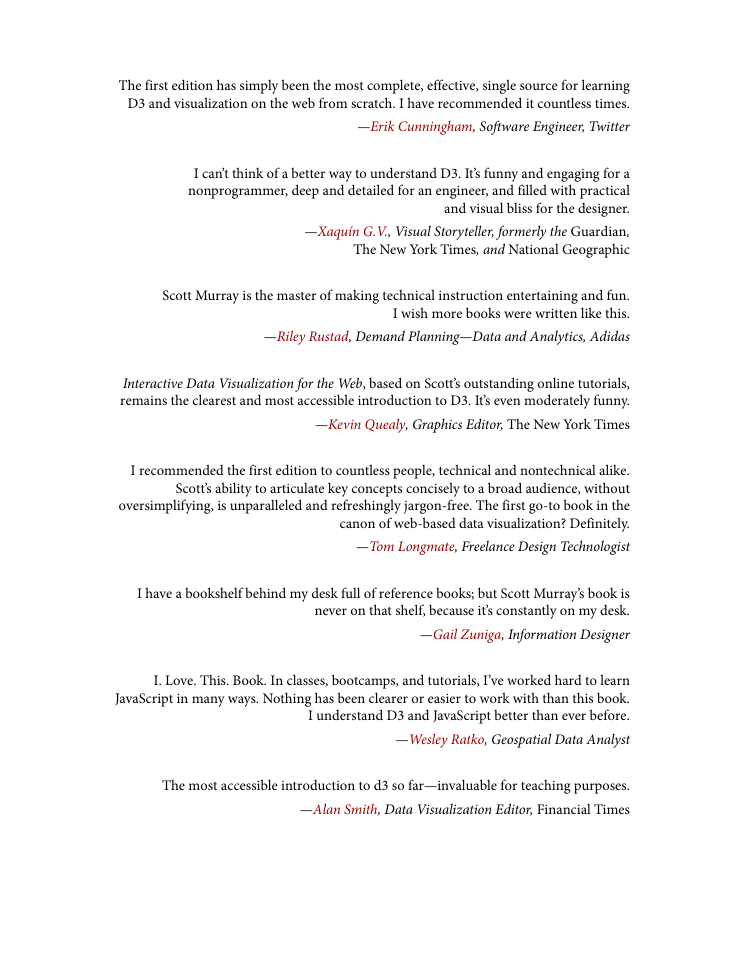 The first edition has simply been the most complete, effective, single source for learning D3 and visualization on the web from scratch. I have recommended it countless times.

—Erik Cunningham, Software Engineer, Twitter

I can't think of a better way to understand D3. It's funny and engaging for a nonprogrammer, deep and detailed for an engineer, and filled with practical and visual bliss for the designer.

—Xaquín G.V., Visual Storyteller, formerly the Guardian, The New York Times, and National Geographic

Scott Murray is the master of making technical instruction entertaining and fun. I wish more books were written like this.

—Riley Rustad, Demand Planning—Data and Analytics, Adidas

Interactive Data Visualization for the Web, based on Scott's outstanding online tutorials, remains the clearest and most accessible introduction to D3. It's even moderately funny.

—Kevin Quealy, Graphics Editor, The New York Times

I recommended the first edition to countless people, technical and nontechnical alike. Scott's ability to articulate key concepts concisely to a broad audience, without oversimplifying, is unparalleled and refreshingly jargon-free. The first go-to book in the canon of web-based data visualization? Definitely.

—Tom Longmate, Freelance Design Technologist

I have a bookshelf behind my desk full of reference books; but Scott Murray's book is never on that shelf, because it's constantly on my desk.

—Gail Zuniga, Information Designer

I. Love. This. Book. In classes, bootcamps, and tutorials, I've worked hard to learn JavaScript in many ways. Nothing has been clearer or easier to work with than this book. I understand D3 and JavaScript better than ever before.

—Wesley Ratko, Geospatial Data Analyst

The most accessible introduction to d3 so far—invaluable for teaching purposes.

—Alan Smith, Data Visualization Editor, Financial Times